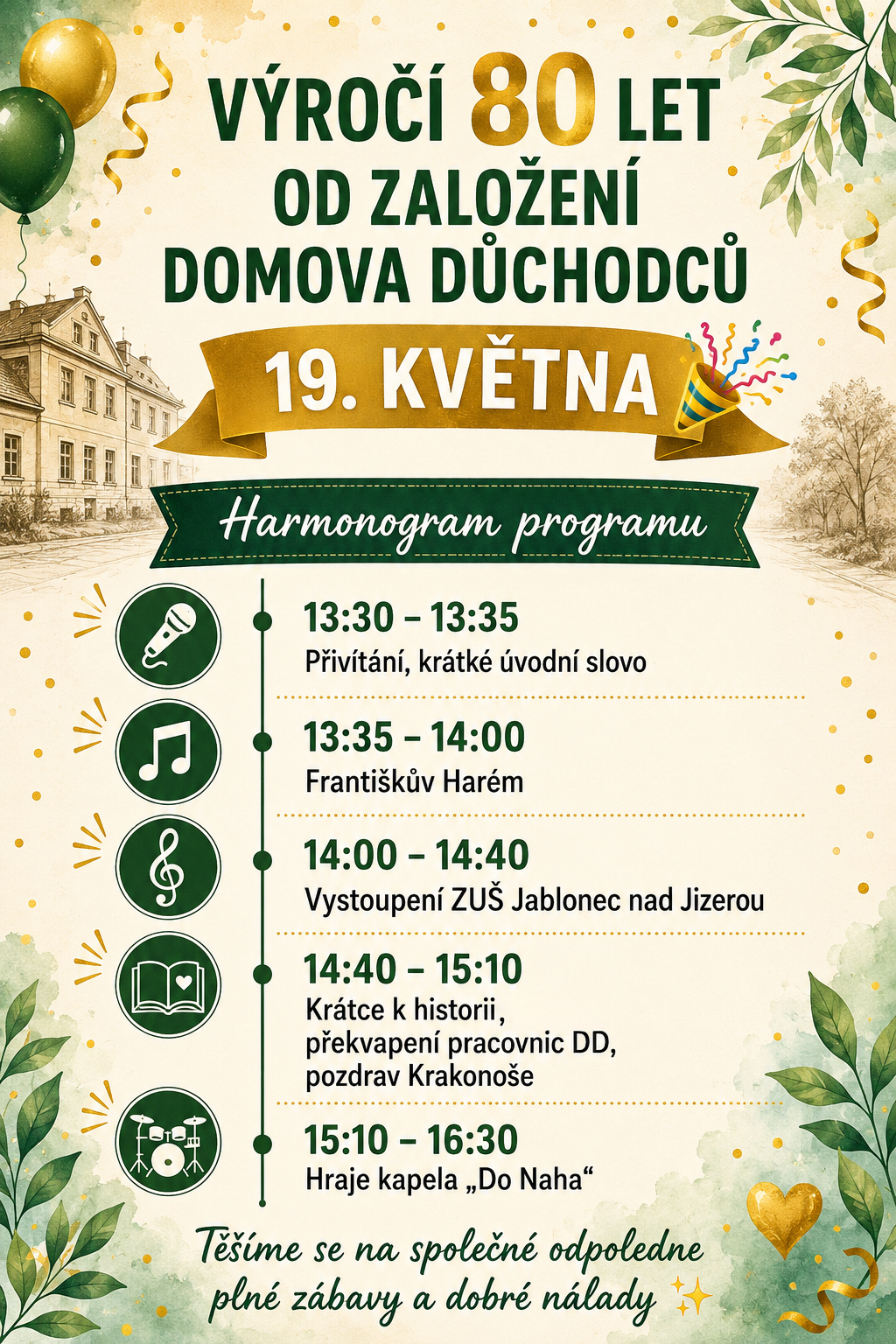 VÝROČÍ 80 LET OD ZALOŽENÍ DOMOVA DŮCHODCŮ

19. KVĚTNA

Harmonogram programu

13:30 – 13:35
Přivítání, krátké úvodní slovo

13:35 – 14:00
Františkův Harém

14:00 – 14:40
Vystoupení ZUŠ Jablonec nad Jizerou

14:40 – 15:10
Krátce k historii, překvapení pracovnic DD, pozdrav Krakonoše

15:10 – 16:30
Hraje kapela „Do Naha“

Těšíme se na společné odpoledne plné zábavy a dobré nálady